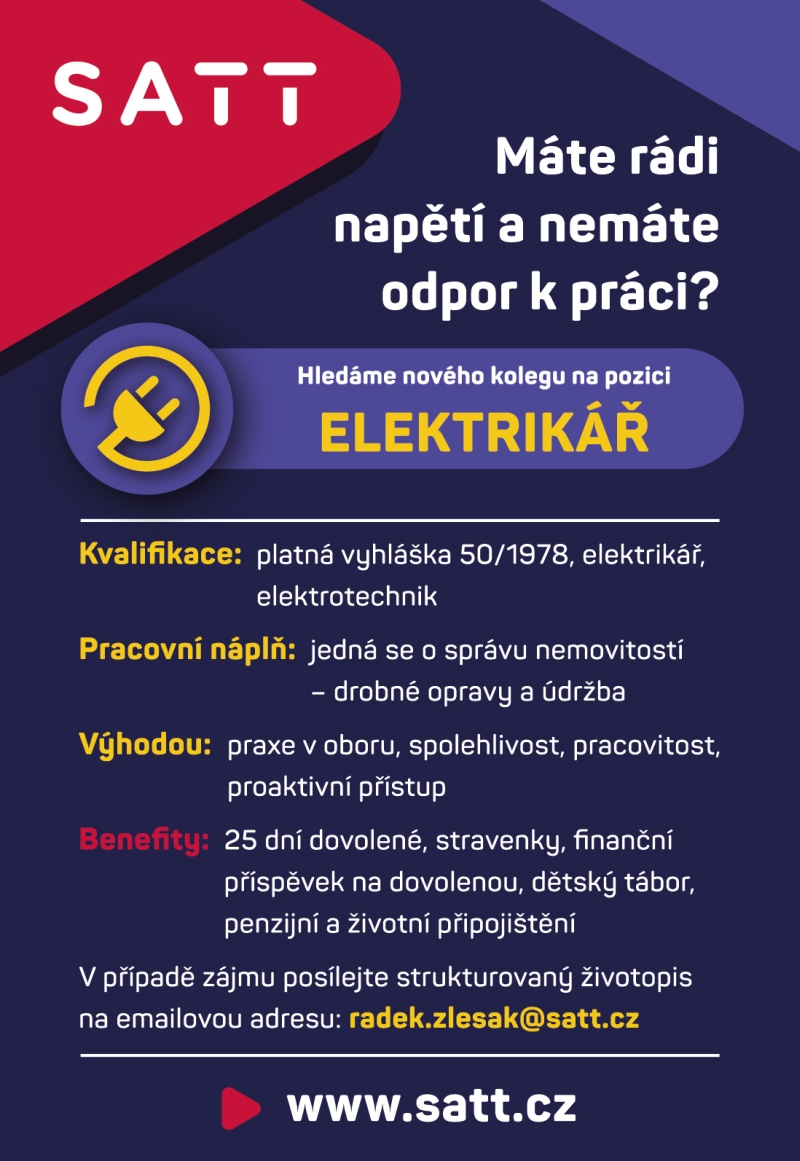 SATT

Máte rádi napětí a nemáte odpor k práci?

Hledáme nového kolegu na pozici
ELEKTRIKÁŘ

Kvalifikace: platná vyhláška 50/1978, elektrikář, elektrotechnik

Pracovní náplň: jedná se o správu nemovitostí – drobné opravy a údržba

Výhodou: praxe v oboru, spolehlivost, pracovitost, proaktivní přístup

Benefity: 25 dní dovolené, stravenky, finanční příspěvek na dovolenou, dětský tábor, penzijní a životní připojištění

V případě zájmu posílejte strukturovaný životopis na emailovou adresu: radek.zlesak@satt.cz

www.satt.cz